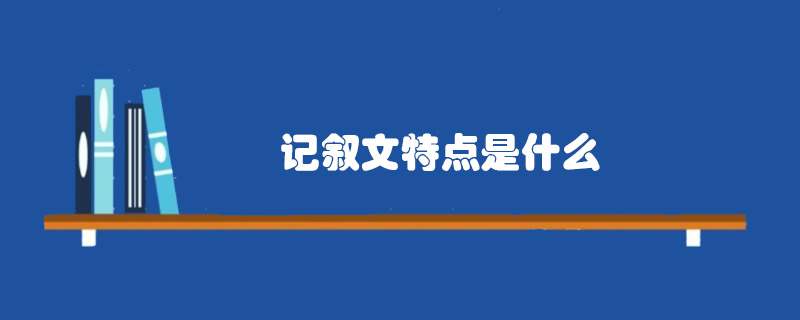 记叙文特点是什么